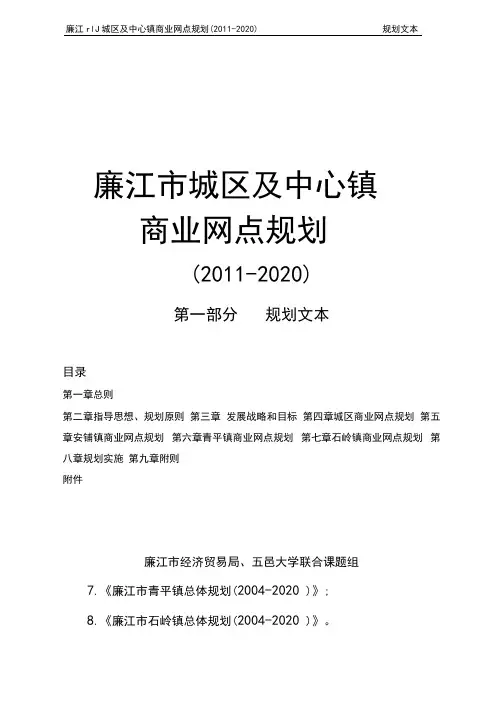 廉江 rIJ 城区及中心镇商业网点规划(2011-2020) 规划文本

廉江市城区及中心镇
商业网点规划

(2011-2020)

第一部分　规划文本

目录

第一章总则

第二章指导思想、规划原则 第三章 发展战略和目标 第四章城区商业网点规划 第五章安铺镇商业网点规划 第六章青平镇商业网点规划 第七章石岭镇商业网点规划 第八章规划实施 第九章附则

附件

廉江市经济贸易局、五邑大学联合课题组

7.《廉江市青平镇总体规划(2004-2020 )》;

8.《廉江市石岭镇总体规划(2004-2020 )》。